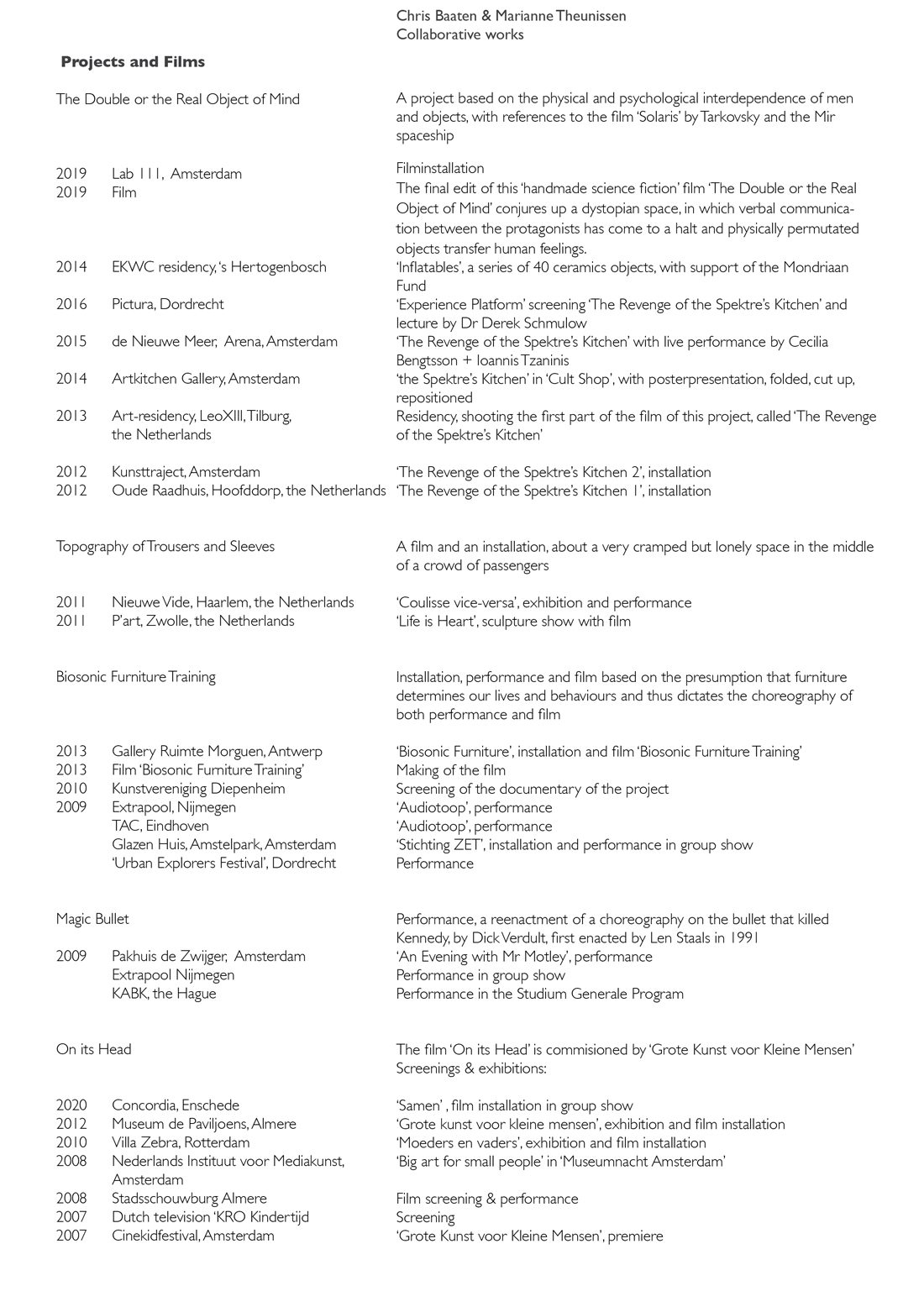 Chris Baaten & Marianne Theunissen
Collaborative works

Projects and Films

The Double or the Real Object of Mind

A project based on the physical and psychological interdependence of men and objects, with references to the film 'Solaris' by Tarkovsky and the Mir spaceship

2019 Lab 111, Amsterdam
Filminstallation

2019 Film
The final edit of this 'handmade science fiction' film 'The Double or the Real Object of Mind' conjures up a dystopian space, in which verbal communication between the protagonists has come to a halt and physically permutated objects transfer human feelings.

2014 EKWC residency, 's Hertogenbosch
'Inflatables', a series of 40 ceramics objects, with support of the Mondriaan Fund

2016 Pictura, Dordrecht
'Experience Platform' screening 'The Revenge of the Spektre's Kitchen' and lecture by Dr Derek Schmulow

2015 de Nieuwe Meer, Arena, Amsterdam
'The Revenge of the Spektre's Kitchen' with live performance by Cecilia Bengtsson + Ioannis Tzaninis

2014 Artkitchen Gallery, Amsterdam
'the Spektre's Kitchen' in 'Cult Shop', with posterpresentation, folded, cut up, repositioned

2013 Art-residency, LeoXIII, Tilburg, the Netherlands
Residency, shooting the first part of the film of this project, called 'The Revenge of the Spektre's Kitchen'

2012 Kunsttraject, Amsterdam
'The Revenge of the Spektre's Kitchen 2', installation

2012 Oude Raadhuis, Hoofddorp, the Netherlands
'The Revenge of the Spektre's Kitchen 1', installation

Topography of Trousers and Sleeves

A film and an installation, about a very cramped but lonely space in the middle of a crowd of passengers

2011 Nieuwe Vide, Haarlem, the Netherlands
'Coulisse vice-versa', exhibition and performance

2011 P'art, Zwolle, the Netherlands
'Life is Heart', sculpture show with film

Biosonic Furniture Training

Installation, performance and film based on the presumption that furniture determines our lives and behaviours and thus dictates the choreography of both performance and film

2013 Gallery Ruimte Morguen, Antwerp
'Biosonic Furniture', installation and film 'Biosonic Furniture Training'

2013 Film 'Biosonic Furniture Training'
Making of the film

2010 Kunstvereniging Diepenheim
Screening of the documentary of the project

2009 Extrapool, Nijmegen
'Audiotoop', performance

TAC, Eindhoven
'Audiotoop', performance

Glazen Huis, Amstelpark, Amsterdam
'Stichting ZET', installation and performance in group show

'Urban Explorers Festival', Dordrecht
Performance

Magic Bullet

Performance, a reenactment of a choreography on the bullet that killed Kennedy, by Dick Verdult, first enacted by Len Staals in 1991

2009 Pakhuis de Zwijger, Amsterdam
'An Evening with Mr Motley', performance

Extrapool Nijmegen
Performance in group show

KABK, the Hague
Performance in the Studium Generale Program

On its Head

The film 'On its Head' is commisioned by 'Grote Kunst voor Kleine Mensen'
Screenings & exhibitions:

2020 Concordia, Enschede
'Samen' , film installation in group show

2012 Museum de Paviljoens, Almere
'Grote kunst voor kleine mensen', exhibition and film installation

2010 Villa Zebra, Rotterdam
'Moeders en vaders', exhibition and film installation

2008 Nederlands Instituut voor Mediakunst, Amsterdam
'Big art for small people' in 'Museumnacht Amsterdam'

2008 Stadsschouwburg Almere
Film screening & performance

2007 Dutch television 'KRO Kindertijd
Screening

2007 Cinekidfestival, Amsterdam
'Grote Kunst voor Kleine Mensen', premiere